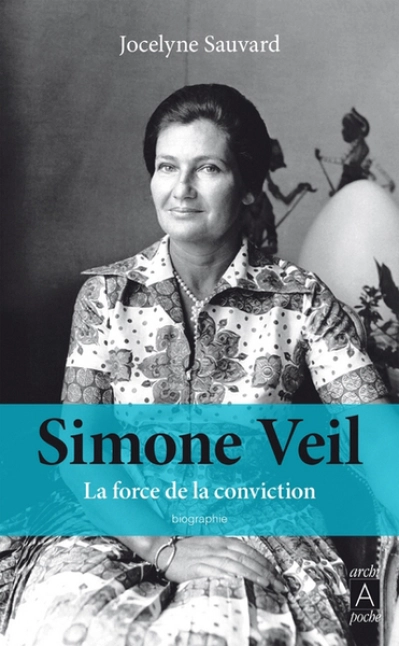 Jocelyne Sauvard

Simone Veil

La force de la conviction

biographie

archi
A
poche